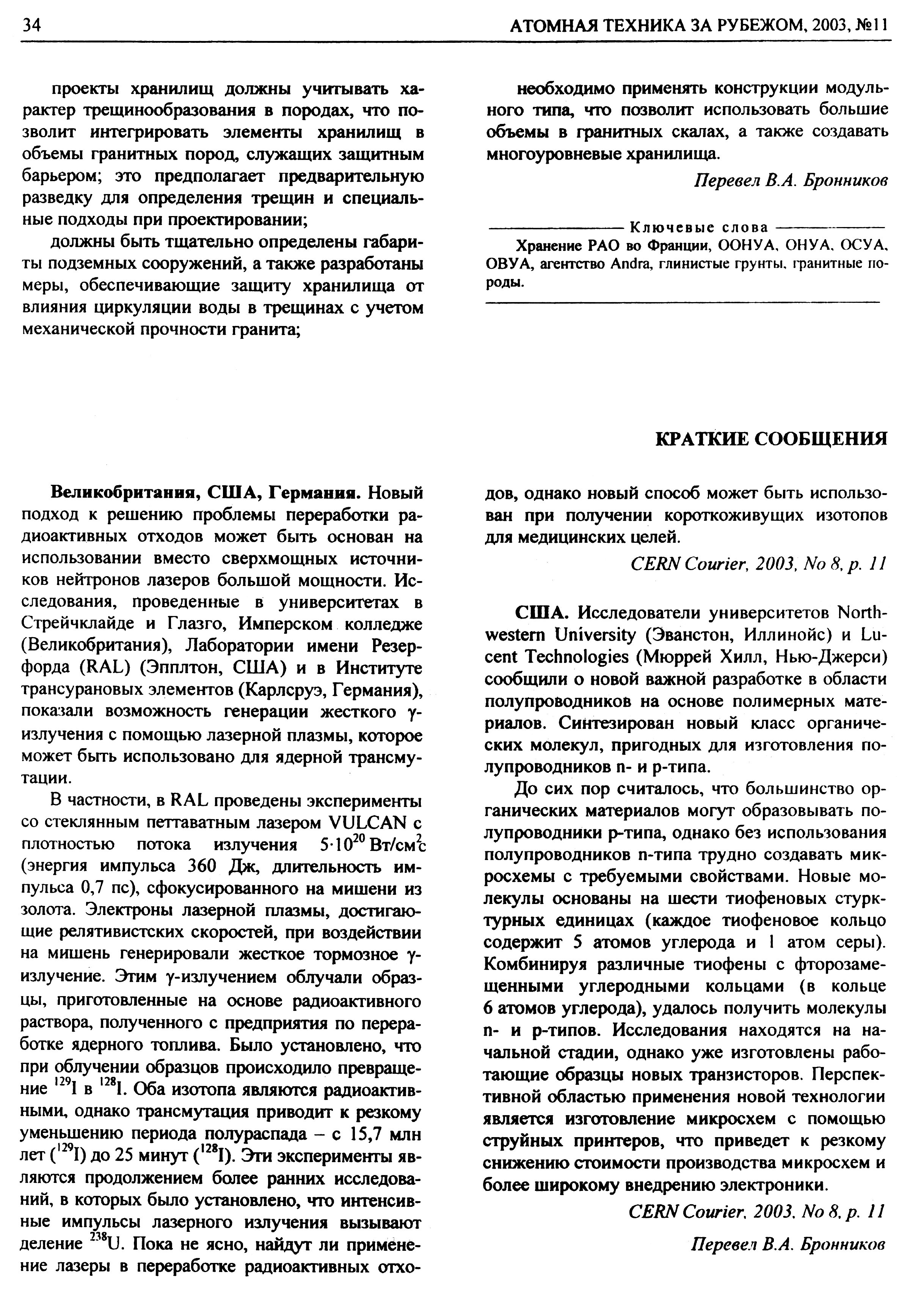 34 АТОМНАЯ ТЕХНИКА ЗА РУБЕЖОМ, 2003, №11

проекты хранилищ должны учитывать характер трещинообразования в породах, что позволит интегрировать элементы хранилищ в объемы гранитных пород, служащих защитным барьером; это предполагает предварительную разведку для определения трещин и специальные подходы при проектировании;

должны быть тщательно определены габариты подземных сооружений, а также разработаны меры, обеспечивающие защиту хранилища от влияния циркуляции воды в трещинах с учетом механической прочности гранита;

необходимо применять конструкции модульного типа, что позволит использовать большие объемы в гранитных скалах, а также создавать многоуровневые хранилища.

Перевел В.А. Бронников

Ключевые слова

Хранение РАО во Франции, ООНУА, ОНУА, ОСУА, ОВУА, агентство Andra, глинистые грунты, гранитные породы.

КРАТКИЕ СООБЩЕНИЯ

Великобритания, США, Германия. Новый подход к решению проблемы переработки радиоактивных отходов может быть основан на использовании вместо сверхмощных источников нейтронов лазеров большой мощности. Исследования, проведенные в университетах в Стрейчклайде и Глазго, Имперском колледже (Великобритания), Лаборатории имени Резерфорда (RAL) (Эпплтон, США) и в Институте трансурановых элементов (Карлсруэ, Германия), показали возможность генерации жесткого γ-излучения с помощью лазерной плазмы, которое может быть использовано для ядерной трансмутации.

В частности, в RAL проведены эксперименты со стеклянным петтаватным лазером VULCAN с плотностью потока излучения $5 \cdot 10^{20}$ Вт/см$^2$с (энергия импульса 360 Дж, длительность импульса 0,7 пс), сфокусированного на мишени из золота. Электроны лазерной плазмы, достигающие релятивистских скоростей, при воздействии на мишень генерировали жесткое тормозное γ-излучение. Этим γ-излучением облучали образцы, приготовленные на основе радиоактивного раствора, полученного с предприятия по переработке ядерного топлива. Было установлено, что при облучении образцов происходило превращение $^{129}$I в $^{128}$I. Оба изотопа являются радиоактивными, однако трансмутация приводит к резкому уменьшению периода полураспада – с 15,7 млн лет ($^{129}$I) до 25 минут ($^{128}$I). Эти эксперименты являются продолжением более ранних исследований, в которых было установлено, что интенсивные импульсы лазерного излучения вызывают деление $^{238}$U. Пока не ясно, найдут ли применение лазеры в переработке радиоактивных отходов, однако новый способ может быть использован при получении короткоживущих изотопов для медицинских целей.

CERN Courier, 2003, No 8, p. 11

США. Исследователи университетов Northwestern University (Эванстон, Иллинойс) и Lucent Technologies (Мюррей Хилл, Нью-Джерси) сообщили о новой важной разработке в области полупроводников на основе полимерных материалов. Синтезирован новый класс органических молекул, пригодных для изготовления полупроводников n- и p-типа.

До сих пор считалось, что большинство органических материалов могут образовывать полупроводники p-типа, однако без использования полупроводников n-типа трудно создавать микросхемы с требуемыми свойствами. Новые молекулы основаны на шести тиофеновых стурктурных единицах (каждое тиофеновое кольцо содержит 5 атомов углерода и 1 атом серы). Комбинируя различные тиофены с фторозамещенными углеродными кольцами (в кольце 6 атомов углерода), удалось получить молекулы n- и p-типов. Исследования находятся на начальной стадии, однако уже изготовлены работающие образцы новых транзисторов. Перспективной областью применения новой технологии является изготовление микросхем с помощью струйных принтеров, что приведет к резкому снижению стоимости производства микросхем и более широкому внедрению электроники.

CERN Courier, 2003, No 8, p. 11

Перевел В.А. Бронников